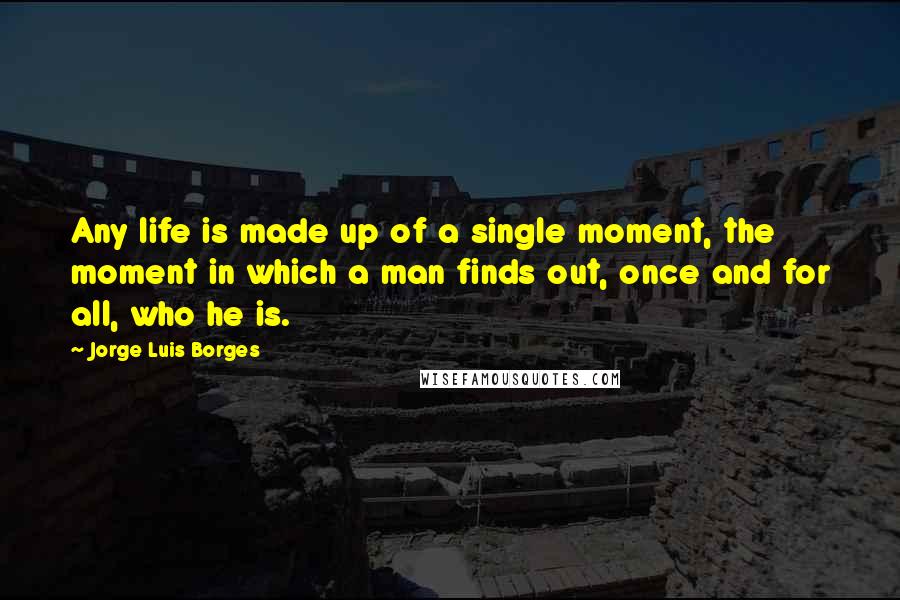 Any life is made up of a single moment, the moment in which a man finds out, once and for all, who he is.

- Jorge Luis Borges

WISEFAMOUSQUOTES.COM